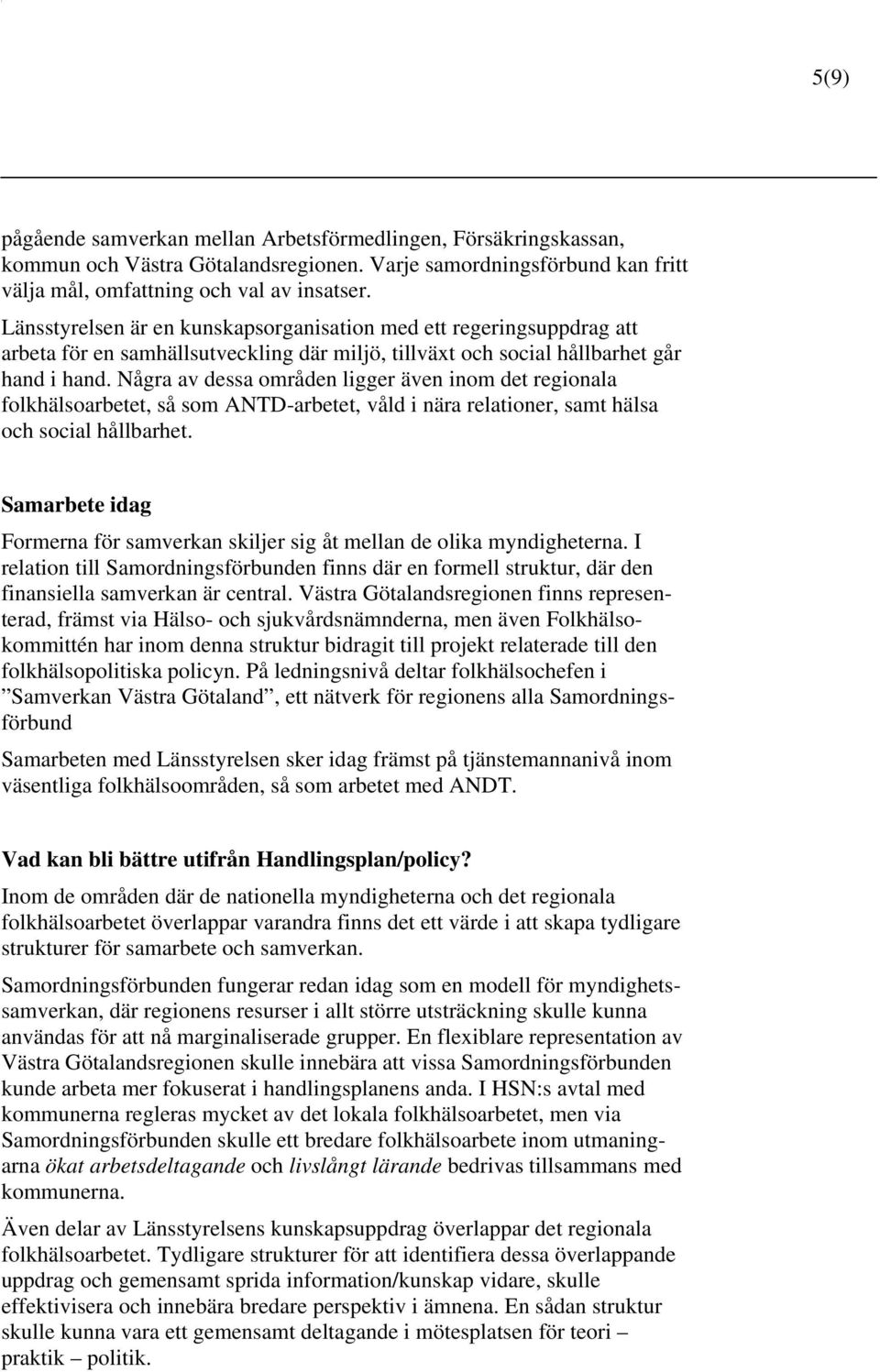 5(9)

pågående samverkan mellan Arbetsförmedlingen, Försäkringskassan, kommun och Västra Götalandsregionen. Varje samordningsförbund kan fritt välja mål, omfattning och val av insatser.

Länsstyrelsen är en kunskapsorganisation med ett regeringsuppdrag att arbeta för en samhällsutveckling där miljö, tillväxt och social hållbarhet går hand i hand. Några av dessa områden ligger även inom det regionala folkhälsoarbetet, så som ANTD-arbetet, våld i nära relationer, samt hälsa och social hållbarhet.

Samarbete idag

Formerna för samverkan skiljer sig åt mellan de olika myndigheterna. I relation till Samordningsförbunden finns där en formell struktur, där den finansiella samverkan är central. Västra Götalandsregionen finns representerad, främst via Hälso- och sjukvårdsnämnderna, men även Folkhälsokommittén har inom denna struktur bidragit till projekt relaterade till den folkhälsopolitiska policyn. På ledningsnivå deltar folkhälsochefen i ”Samverkan Västra Götaland”, ett nätverk för regionens alla Samordningsförbund

Samarbeten med Länsstyrelsen sker idag främst på tjänstemannanivå inom väsentliga folkhälsoområden, så som arbetet med ANDT.

Vad kan bli bättre utifrån Handlingsplan/policy?

Inom de områden där de nationella myndigheterna och det regionala folkhälsoarbetet överlappar varandra finns det ett värde i att skapa tydligare strukturer för samarbete och samverkan.

Samordningsförbunden fungerar redan idag som en modell för myndighetssamverkan, där regionens resurser i allt större utsträckning skulle kunna användas för att nå marginaliserade grupper. En flexiblare representation av Västra Götalandsregionen skulle innebära att vissa Samordningsförbunden kunde arbeta mer fokuserat i handlingsplanens anda. I HSN:s avtal med kommunerna regleras mycket av det lokala folkhälsoarbetet, men via Samordningsförbunden skulle ett bredare folkhälsoarbete inom utmaningarna ökat arbetsdeltagande och livslångt lärande bedrivas tillsammans med kommunerna.

Även delar av Länsstyrelsens kunskapsuppdrag överlappar det regionala folkhälsoarbetet. Tydligare strukturer för att identifiera dessa överlappande uppdrag och gemensamt sprida information/kunskap vidare, skulle effektivisera och innebära bredare perspektiv i ämnena. En sådan struktur skulle kunna vara ett gemensamt deltagande i mötesplatsen för teori – praktik – politik.